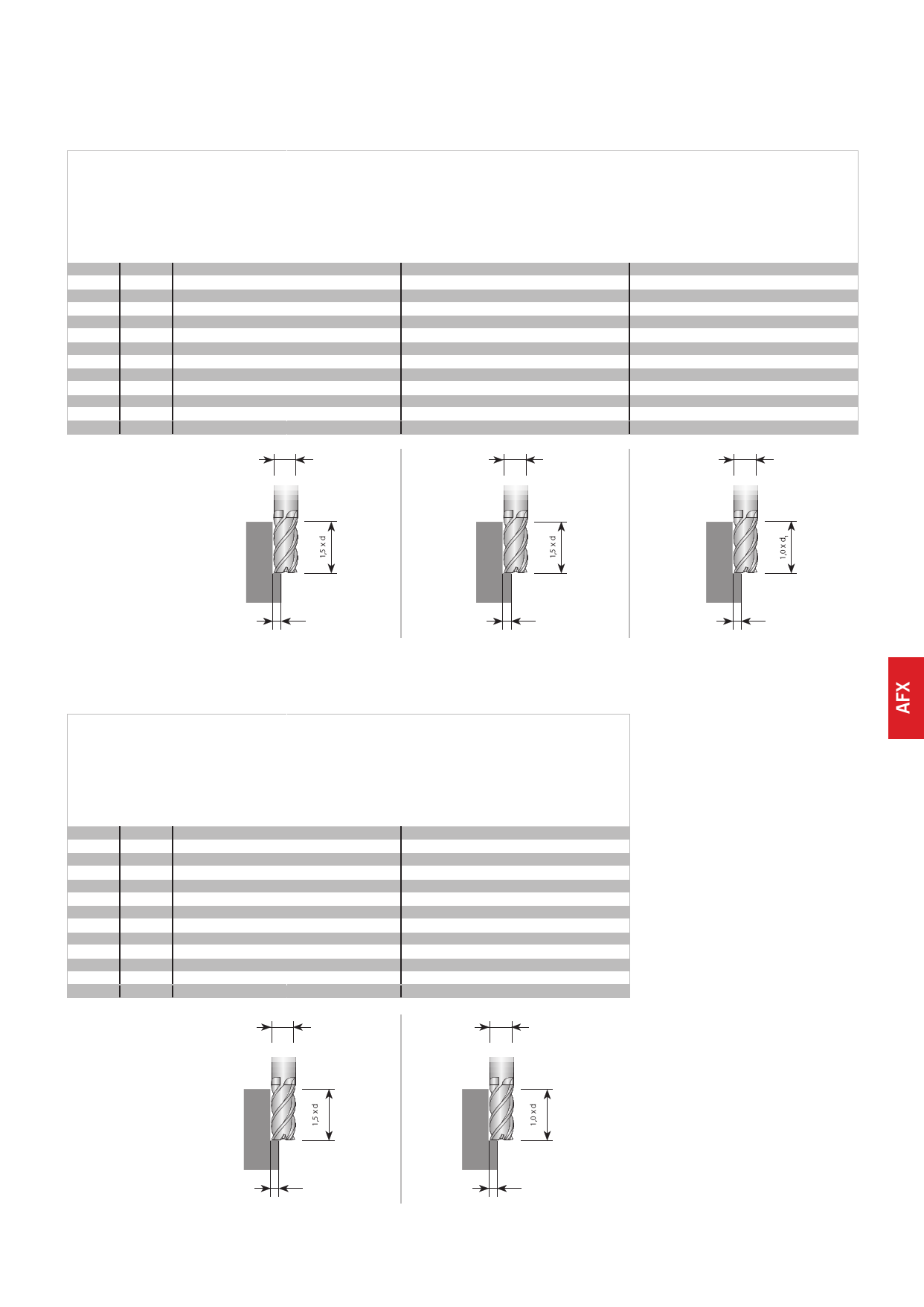 1,5 x d

1,5 x d

1,0 x $d_1$

AFX

1,5 x d

1,0 x d